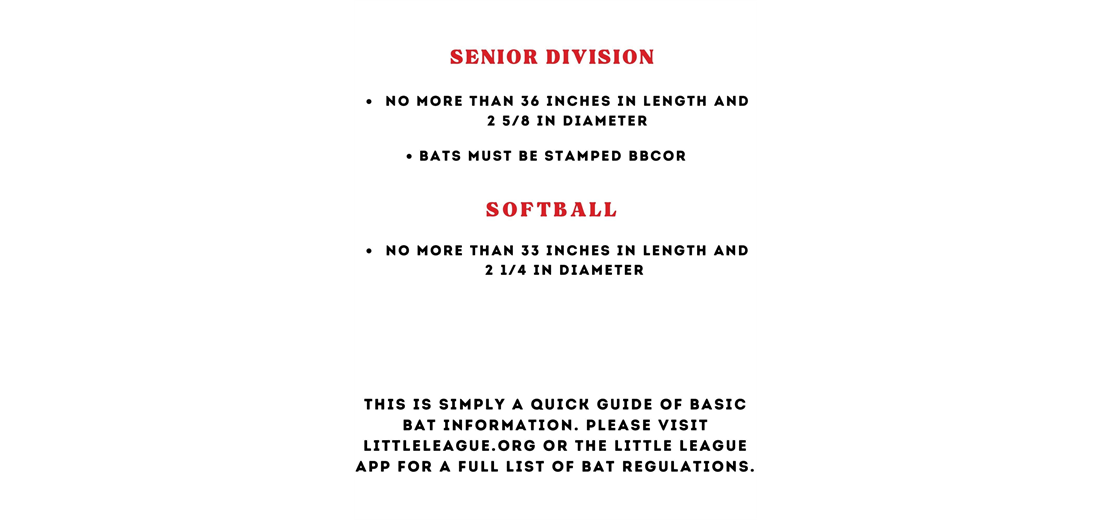 SENIOR DIVISION

• NO MORE THAN 36 INCHES IN LENGTH AND 2 5/8 IN DIAMETER

• BATS MUST BE STAMPED BBCOR

SOFTBALL

• NO MORE THAN 33 INCHES IN LENGTH AND 2 1/4 IN DIAMETER

THIS IS SIMPLY A QUICK GUIDE OF BASIC BAT INFORMATION. PLEASE VISIT LITTLELEAGUE.ORG OR THE LITTLE LEAGUE APP FOR A FULL LIST OF BAT REGULATIONS.